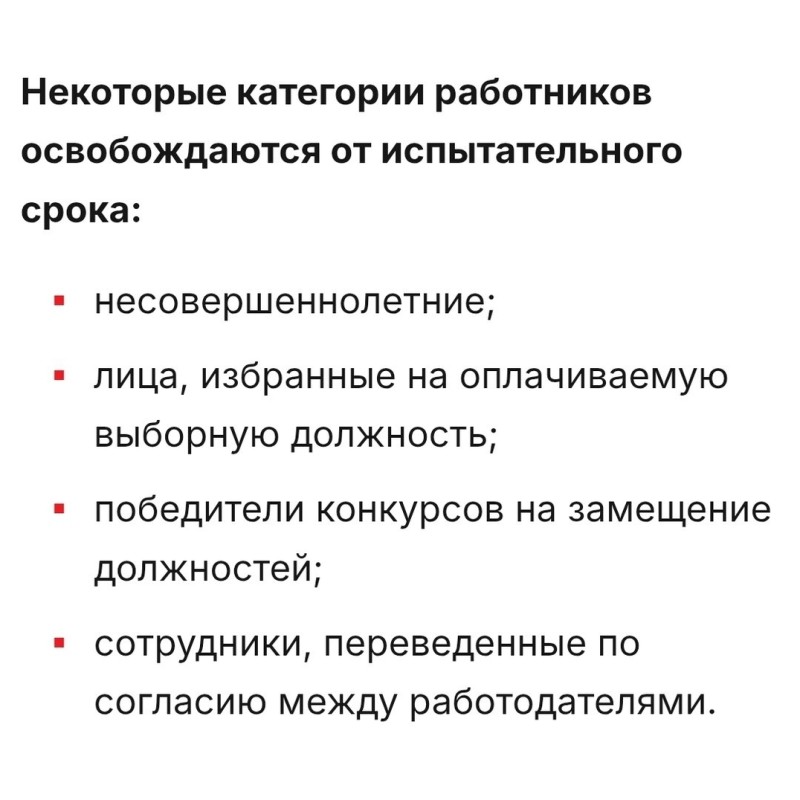 Некоторые категории работников освобождаются от испытательного срока:

- несовершеннолетние;
- лица, избранные на оплачиваемую выборную должность;
- победители конкурсов на замещение должностей;
- сотрудники, переведенные по согласию между работодателями.